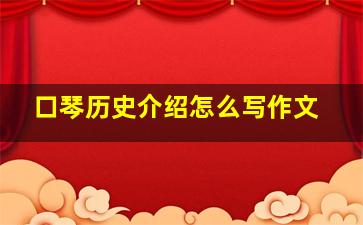 口琴历史介绍怎么写作文